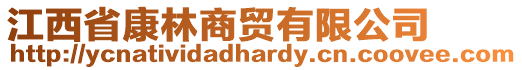 江西省康林商贸有限公司
http://ycnatividadhardy.cn.coovee.com